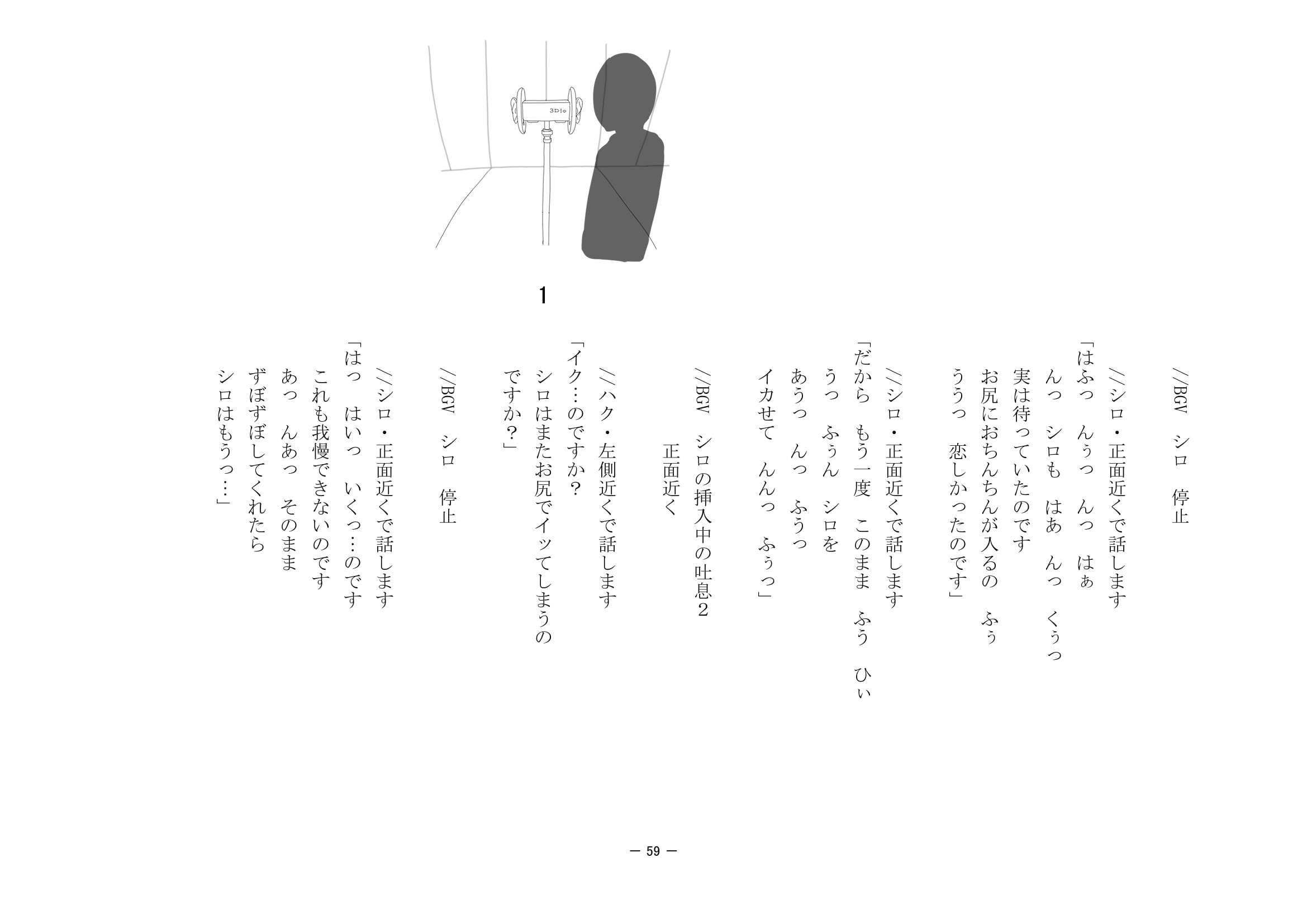 3Dio

1

//BGV　シロ　停止

//シロ・正面近くで話します
「はふっ　んぅっ　んっ　はぁ
んっ　シロも　はあ　んっ　くぅっ
実は待っていたのです
お尻におちんちんが入るの　ふぅ
ううっ　恋しかったのです」

//シロ・正面近くで話します
「だから　もう一度　このまま　ふう　ひぃ
うっ　ふぅん　シロを
あうっ　んっ　ふうっ
イカせて　んんっ　ふぅっ」

//BGV　シロの挿入中の吐息2
正面近く

//ハク・左側近くで話します
「イク…のですか？
シロはまたお尻でイッてしまうの
ですか？」

//BGV　シロ　停止

//シロ・正面近くで話します
「はっ　はいっ　いくっ…のです
これも我慢できないのです
あっ　んあっ　そのまま
ずぼずぼしてくれたら
シロはもうっ…」

— 59 —